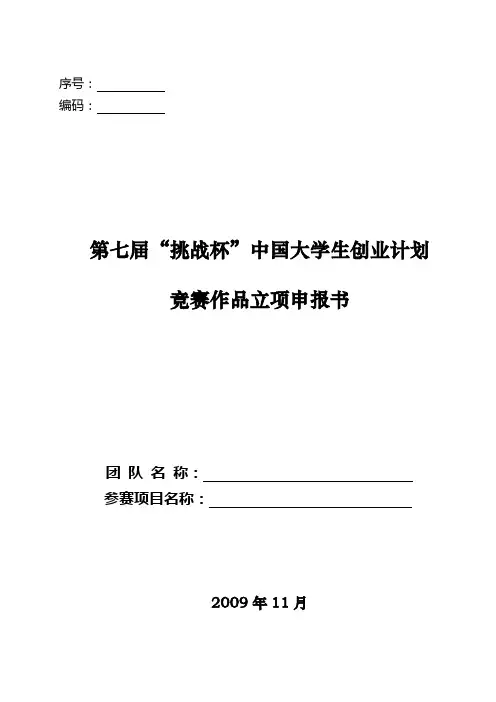 序号：

编码：

第七届“挑战杯”中国大学生创业计划

竞赛作品立项申报书

团 队 名 称：

参赛项目名称：

2009 年 11 月